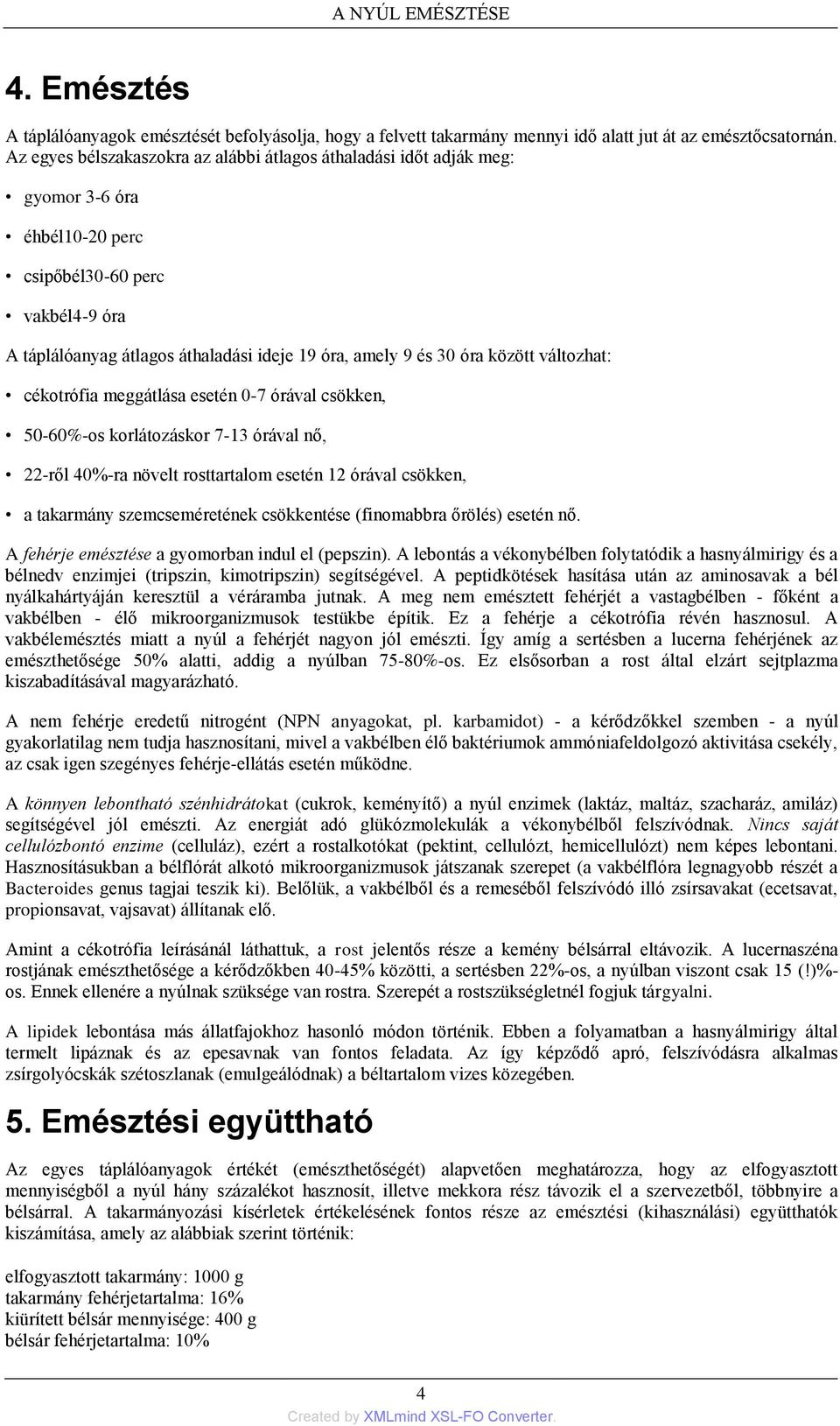 A NYÚL EMÉSZTÉSE

4. Emésztés

A táplálóanyagok emésztését befolyásolja, hogy a felvett takarmány mennyi idő alatt jut át az emésztőcsatornán. Az egyes bélszakaszokra az alábbi átlagos áthaladási időt adják meg:

• gyomor 3-6 óra

• éhbél10-20 perc

• csipőbél30-60 perc

• vakbél4-9 óra

A táplálóanyag átlagos áthaladási ideje 19 óra, amely 9 és 30 óra között változhat:

• cékotrófia meggátlása esetén 0-7 órával csökken,

• 50-60%-os korlátozáskor 7-13 órával nő,

• 22-ről 40%-ra növelt rosttartalom esetén 12 órával csökken,

• a takarmány szemcseméretének csökkentése (finomabbra őrölés) esetén nő.

A fehérje emésztése a gyomorban indul el (pepszin). A lebontás a vékonybélben folytatódik a hasnyálmirigy és a bélnedv enzimjei (tripszin, kimotripszin) segítségével. A peptidkötések hasítása után az aminosavak a bél nyálkahártyáján keresztül a véráramba jutnak. A meg nem emésztett fehérjét a vastagbélben - főként a vakbélben - élő mikroorganizmusok testükbe építik. Ez a fehérje a cékotrófia révén hasznosul. A vakbélemésztés miatt a nyúl a fehérjét nagyon jól emészti. Így amíg a sertésben a lucerna fehérjének az emészthetősége 50% alatti, addig a nyúlban 75-80%-os. Ez elsősorban a rost által elzárt sejtplazma kiszabadításával magyarázható.

A nem fehérje eredetű nitrogént (NPN anyagokat, pl. karbamidot) - a kérődzőkkel szemben - a nyúl gyakorlatilag nem tudja hasznosítani, mivel a vakbélben élő baktériumok ammóniafeldolgozó aktivitása csekély, az csak igen szegényes fehérje-ellátás esetén működne.

A könnyen lebontható szénhidrátokat (cukrok, keményítő) a nyúl enzimek (laktáz, maltáz, szacharáz, amiláz) segítségével jól emészti. Az energiát adó glükózmolekulák a vékonybélből felszívódnak. Nincs saját cellulózbontó enzime (celluláz), ezért a rostalkotókat (pektint, cellulózt, hemicellulózt) nem képes lebontani. Hasznosításukban a bélflórát alkotó mikroorganizmusok játszanak szerepet (a vakbélflóra legnagyobb részét a Bacteroides genus tagjai teszik ki). Belőlük, a vakbélből és a remeséből felszívódó illó zsírsavakat (ecetsavat, propionsavat, vajsavat) állítanak elő.

Amint a cékotrófia leírásánál láthattuk, a rost jelentős része a kemény bélsárral eltávozik. A lucernaszéna rostjának emészthetősége a kérődzőkben 40-45% közötti, a sertésben 22%-os, a nyúlban viszont csak 15 (!)%-os. Ennek ellenére a nyúlnak szüksége van rostra. Szerepét a rostszükségletnél fogjuk tárgyalni.

A lipidek lebontása más állatfajokhoz hasonló módon történik. Ebben a folyamatban a hasnyálmirigy által termelt lipáznak és az epesavnak van fontos feladata. Az így képződő apró, felszívódásra alkalmas zsírgolyócskák szétoszlanak (emulgeálódnak) a béltartalom vizes közegében.

5. Emésztési együttható

Az egyes táplálóanyagok értékét (emészthetőségét) alapvetően meghatározza, hogy az elfogyasztott mennyiségből a nyúl hány százalékot hasznosít, illetve mekkora rész távozik el a szervezetből, többnyire a bélsárral. A takarmányozási kísérletek értékelésének fontos része az emésztési (kihasználási) együtthatók kiszámítása, amely az alábbiak szerint történik:

elfogyasztott takarmány: 1000 g
takarmány fehérjetartalma: 16%
kiürített bélsár mennyisége: 400 g
bélsár fehérjetartalma: 10%

4

Created by XMLmind XSL-FO Converter.